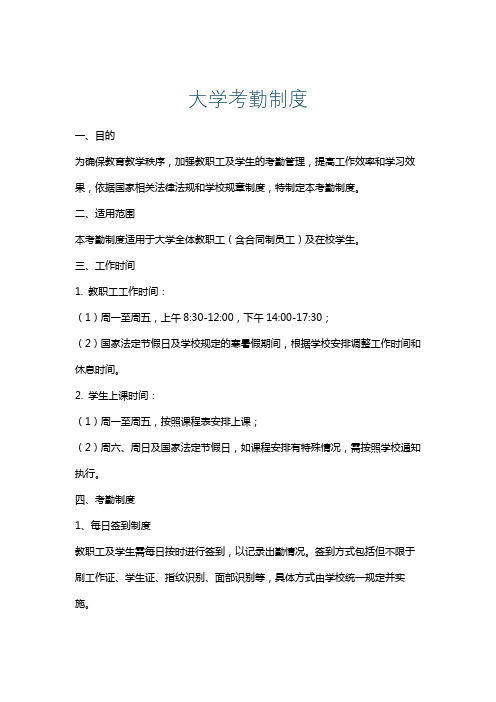 大学考勤制度

一、目的

为确保教育教学秩序，加强教职工及学生的考勤管理，提高工作效率和学习效果，依据国家相关法律法规和学校规章制度，特制定本考勤制度。

二、适用范围

本考勤制度适用于大学全体教职工（含合同制员工）及在校学生。

三、工作时间

1. 教职工工作时间：

（1）周一至周五，上午 8:30-12:00，下午 14:00-17:30；

（2）国家法定节假日及学校规定的寒暑假期间，根据学校安排调整工作时间和休息时间。

2. 学生上课时间：

（1）周一至周五，按照课程表安排上课；

（2）周六、周日及国家法定节假日，如课程安排有特殊情况，需按照学校通知执行。

四、考勤制度

1、每日签到制度

教职工及学生需每日按时进行签到，以记录出勤情况。签到方式包括但不限于刷工作证、学生证、指纹识别、面部识别等，具体方式由学校统一规定并实施。